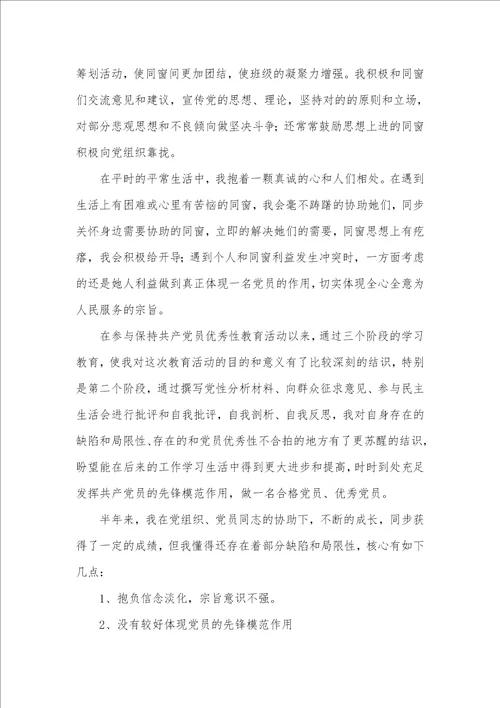 筹划活动，使同窗间更加团结，使班级的凝聚力增强。我积极和同窗们交流意见和建议，宣传党的思想、理论，坚持对的的原则和立场，对部分悲观思想和不良倾向做坚决斗争；还常常鼓励思想上进的同窗积极向党组织靠拢。

在平时的平常生活中，我抱着一颗真诚的心和人们相处。在遇到生活上有困难或心里有苦恼的同窗，我会毫不踌躇的协助她们，同步关怀身边需要协助的同窗，立即的解决她们的需要，同窗思想上有疙瘩，我会积极给开导；遇到个人和同窗利益发生冲突时，一方面考虑的还是她人利益做到真正体现一名党员的作用，切实体现全心全意为人民服务的宗旨。

在参与保持共产党员优秀性教育活动以来，通过三个阶段的学习教育，使我对这次教育活动的目的和意义有了比较深刻的结识，特别是第二个阶段，通过撰写党性分析材料、向群众征求意见、参与民主生活会进行批评和自我批评，自我剖析、自我反思，我对自身存在的缺陷和局限性、存在的和党员优秀性不合拍的地方有了更苏醒的结识，盼望能在后来的工作学习生活中得到更大进步和提高，时时到处充足发挥共产党员的先锋模范作用，做一名合格党员、优秀党员。

半年来，我在党组织、党员同志的协助下，不断的成长，同步获得了一定的成绩，但我懂得还存在着部分缺陷和局限性，核心有如下几点：

1、抱负信念淡化，宗旨意识不强。

2、没有较好体现党员的先锋模范作用